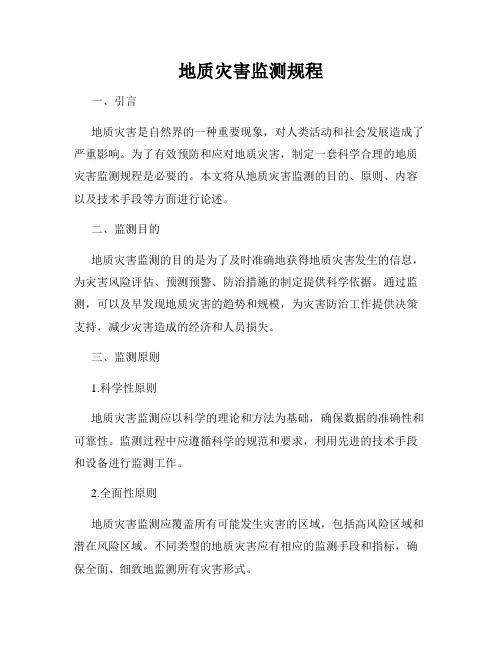 地质灾害监测规程

一、引言

地质灾害是自然界的一种重要现象，对人类活动和社会发展造成了严重影响。为了有效预防和应对地质灾害，制定一套科学合理的地质灾害监测规程是必要的。本文将从地质灾害监测的目的、原则、内容以及技术手段等方面进行论述。

二、监测目的

地质灾害监测的目的是为了及时准确地获得地质灾害发生的信息，为灾害风险评估、预测预警、防治措施的制定提供科学依据。通过监测，可以及早发现地质灾害的趋势和规模，为灾害防治工作提供决策支持，减少灾害造成的经济和人员损失。

三、监测原则

1.科学性原则

地质灾害监测应以科学的理论和方法为基础，确保数据的准确性和可靠性。监测过程中应遵循科学的规范和要求，利用先进的技术手段和设备进行监测工作。

2.全面性原则

地质灾害监测应覆盖所有可能发生灾害的区域，包括高风险区域和潜在风险区域。不同类型的地质灾害应有相应的监测手段和指标，确保全面、细致地监测所有灾害形式。